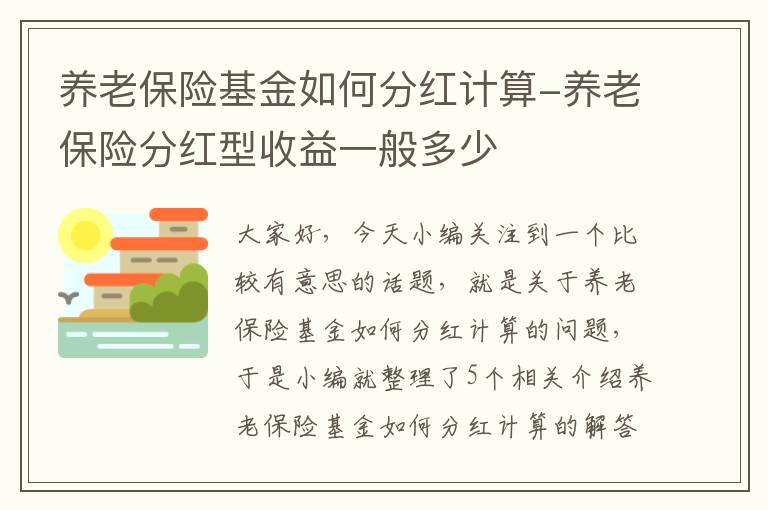 养老保险基金如何分红计算-养老保险分红型收益一般多少

大家好，今天小编关注到一个比较有意思的话题，就是关于养老保险基金如何分红计算的问题，于是小编就整理了5个相关介绍养老保险基金如何分红计算的解答